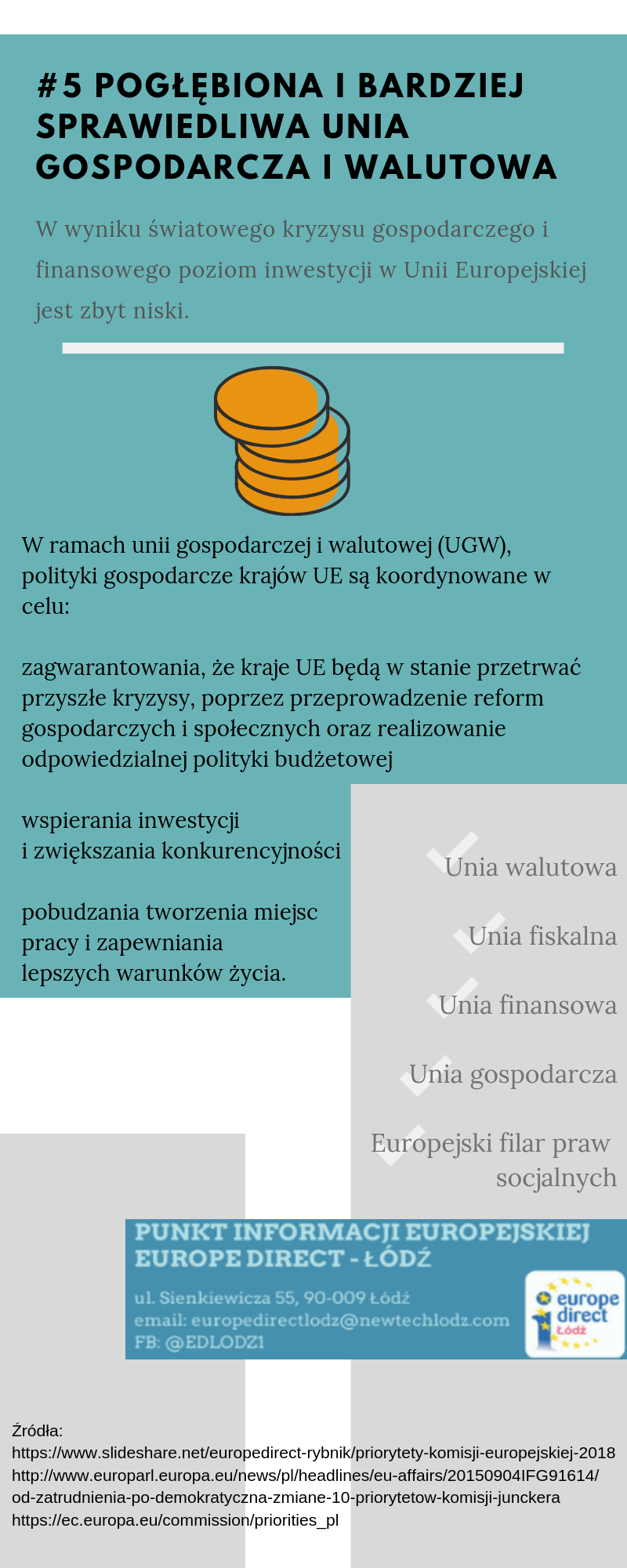 #5 POGŁĘBIONA I BARDZIEJ SPRAWIEDLIWA UNIA GOSPODARCZA I WALUTOWA

W wyniku światowego kryzysu gospodarczego i finansowego poziom inwestycji w Unii Europejskiej jest zbyt niski.

W ramach unii gospodarczej i walutowej (UGW), polityki gospodarcze krajów UE są koordynowane w celu:

zagwarantowania, że kraje UE będą w stanie przetrwać przyszłe kryzysy, poprzez przeprowadzenie reform gospodarczych i społecznych oraz realizowanie odpowiedzialnej polityki budżetowej

wspierania inwestycji i zwiększania konkurencyjności

pobudzania tworzenia miejsc pracy i zapewniania lepszych warunków życia.

Unia walutowa

Unia fiskalna

Unia finansowa

Unia gospodarcza

Europejski filar praw socjalnych

PUNKT INFORMACJI EUROPEJSKIEJ EUROPE DIRECT - ŁÓDŹ

ul. Sienkiewicza 55, 90-009 Łódź
email: europedirectlodz@newtechlodz.com
FB: @EDLODZ1

europe direct Łódź

Źródła:
https://www.slideshare.net/europedirect-rybnik/priorytety-komisji-europejskiej-2018
http://www.europarl.europa.eu/news/pl/headlines/eu-affairs/20150904IFG91614/od-zatrudnienia-po-demokratyczna-zmiane-10-priorytetow-komisji-junckera
https://ec.europa.eu/commission/priorities_pl